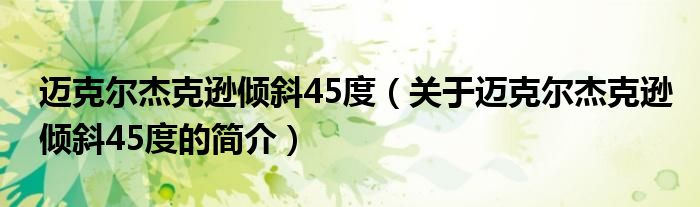 迈克尔杰克逊倾斜45度（关于迈克尔杰克逊倾斜45度的简介）